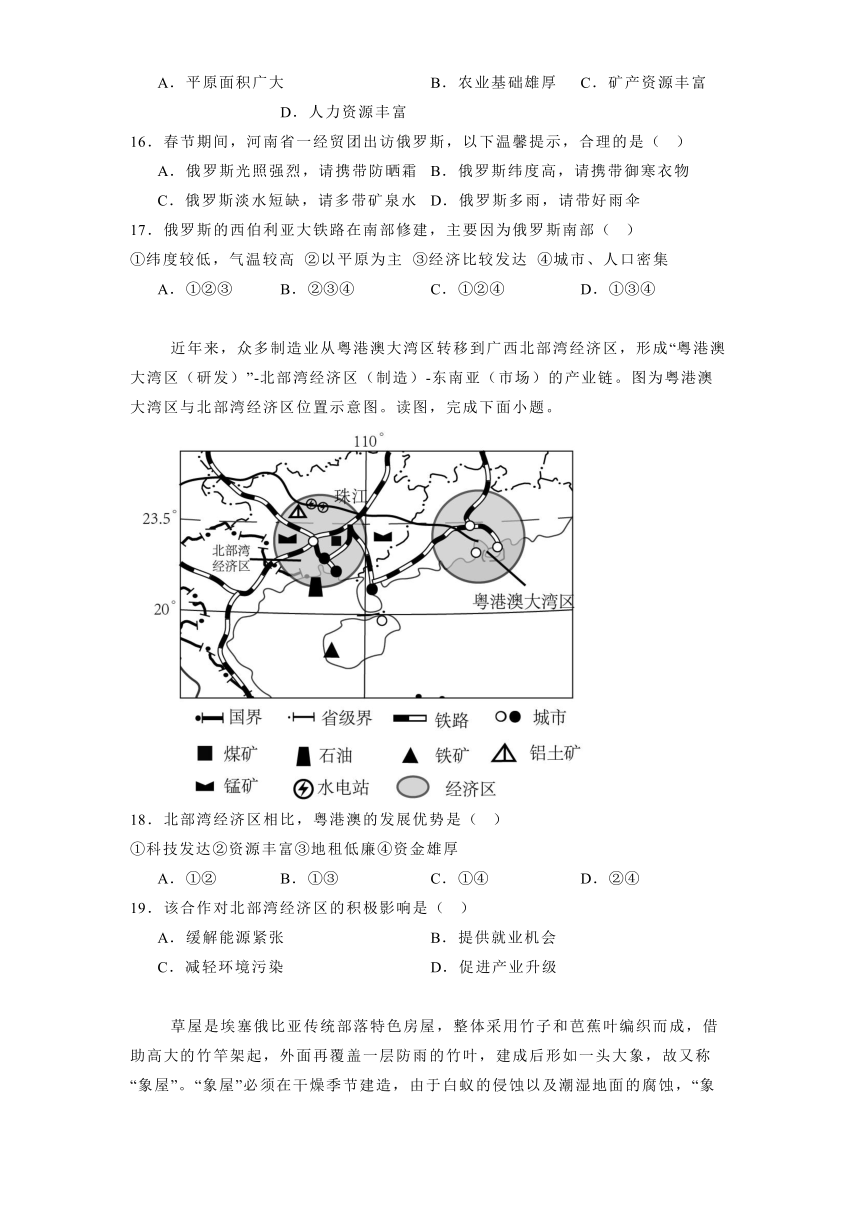 A．平原面积广大　　　　　　B．农业基础雄厚　C．矿产资源丰富

D．人力资源丰富

16．春节期间，河南省一经贸团出访俄罗斯，以下温馨提示，合理的是（　）

A．俄罗斯光照强烈，请携带防晒霜　B．俄罗斯纬度高，请携带御寒衣物

C．俄罗斯淡水短缺，请多带矿泉水　D．俄罗斯多雨，请带好雨伞

17．俄罗斯的西伯利亚大铁路在南部修建，主要因为俄罗斯南部（　）

①纬度较低，气温较高　②以平原为主　③经济比较发达　④城市、人口密集

A．①②③　　B．②③④　　C．①②④　　D．①③④

近年来，众多制造业从粤港澳大湾区转移到广西北部湾经济区，形成“粤港澳大湾区（研发）”-北部湾经济区（制造）-东南亚（市场）的产业链。图为粤港澳大湾区与北部湾经济区位置示意图。读图，完成下面小题。

110°

23.5°

20°

珠江

北部湾经济区

粤港澳大湾区

国界　省级界　铁路　城市

煤矿　石油　铁矿　铝土矿

锰矿　水电站　经济区

18．北部湾经济区相比，粤港澳的发展优势是（　）

①科技发达②资源丰富③地租低廉④资金雄厚

A．①②　　B．①③　　C．①④　　D．②④

19．该合作对北部湾经济区的积极影响是（　）

A．缓解能源紧张　　　　B．提供就业机会

C．减轻环境污染　　　　D．促进产业升级

草屋是埃塞俄比亚传统部落特色房屋，整体采用竹子和芭蕉叶编织而成，借助高大的竹竿架起，外面再覆盖一层防雨的竹叶，建成后形如一头大象，故又称“象屋”。“象屋”必须在干燥季节建造，由于白蚁的侵蚀以及潮湿地面的腐蚀，“象